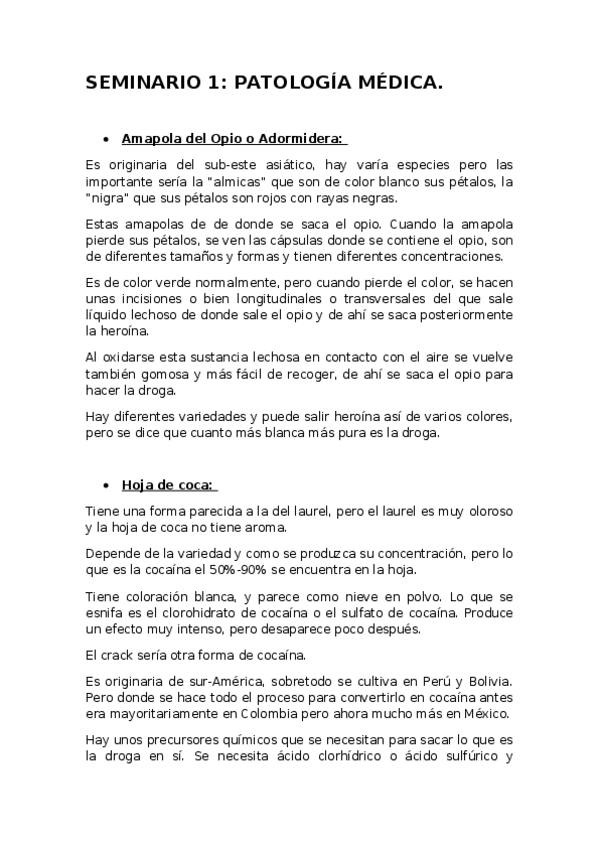 SEMINARIO 1: PATOLOGÍA MÉDICA.

• Amapola del Opio o Adormidera:

Es originaria del sub-este asiático, hay varía especies pero las importante sería la "almicas" que son de color blanco sus pétalos, la "nigra" que sus pétalos son rojos con rayas negras.

Estas amapolas de de donde se saca el opio. Cuando la amapola pierde sus pétalos, se ven las cápsulas donde se contiene el opio, son de diferentes tamaños y formas y tienen diferentes concentraciones.

Es de color verde normalmente, pero cuando pierde el color, se hacen unas incisiones o bien longitudinales o transversales del que sale líquido lechoso de donde sale el opio y de ahí se saca posteriormente la heroína.

Al oxidarse esta sustancia lechosa en contacto con el aire se vuelve también gomosa y más fácil de recoger, de ahí se saca el opio para hacer la droga.

Hay diferentes variedades y puede salir heroína así de varios colores, pero se dice que cuanto más blanca más pura es la droga.

• Hoja de coca:

Tiene una forma parecida a la del laurel, pero el laurel es muy oloroso y la hoja de coca no tiene aroma.

Depende de la variedad y como se produzca su concentración, pero lo que es la cocaína el 50%-90% se encuentra en la hoja.

Tiene coloración blanca, y parece como nieve en polvo. Lo que se esnifa es el clorohidrato de cocaína o el sulfato de cocaína. Produce un efecto muy intenso, pero desaparece poco después.

El crack sería otra forma de cocaína.

Es originaria de sur-América, sobretodo se cultiva en Perú y Bolivia. Pero donde se hace todo el proceso para convertirlo en cocaína antes era mayoritariamente en Colombia pero ahora mucho más en México.

Hay unos precursores químicos que se necesitan para sacar lo que es la droga en sí. Se necesita ácido clorhídrico o ácido sulfúrico y